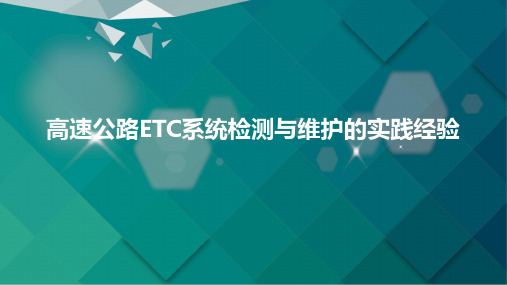 高速公路ETC系统检测与维护的实践经验